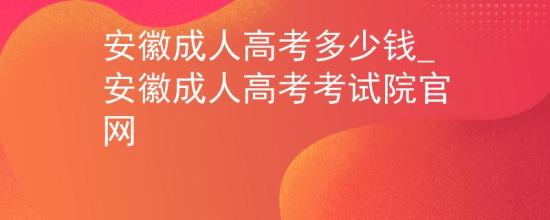 安徽成人高考多少钱_安徽成人高考考试院官网